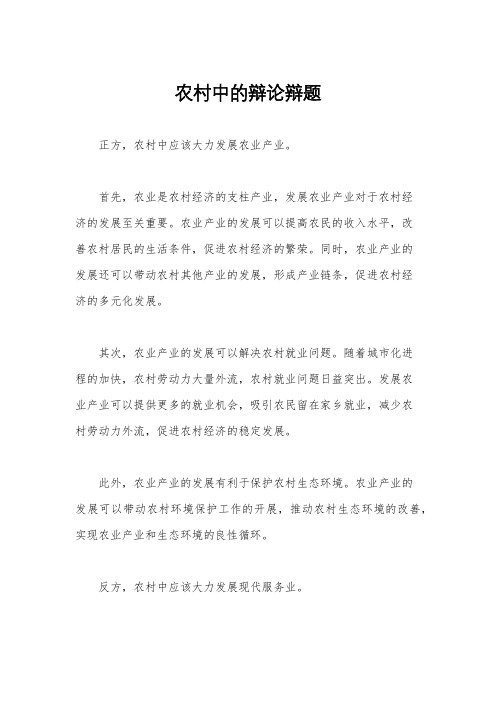 农村中的辩论辩题

正方，农村中应该大力发展农业产业。

首先，农业是农村经济的支柱产业，发展农业产业对于农村经济的发展至关重要。农业产业的发展可以提高农民的收入水平，改善农村居民的生活条件，促进农村经济的繁荣。同时，农业产业的发展还可以带动农村其他产业的发展，形成产业链条，促进农村经济的多元化发展。

其次，农业产业的发展可以解决农村就业问题。随着城市化进程的加快，农村劳动力大量外流，农村就业问题日益突出。发展农业产业可以提供更多的就业机会，吸引农民留在家乡就业，减少农村劳动力外流，促进农村经济的稳定发展。

此外，农业产业的发展有利于保护农村生态环境。农业产业的发展可以带动农村环境保护工作的开展，推动农村生态环境的改善，实现农业产业和生态环境的良性循环。

反方，农村中应该大力发展现代服务业。